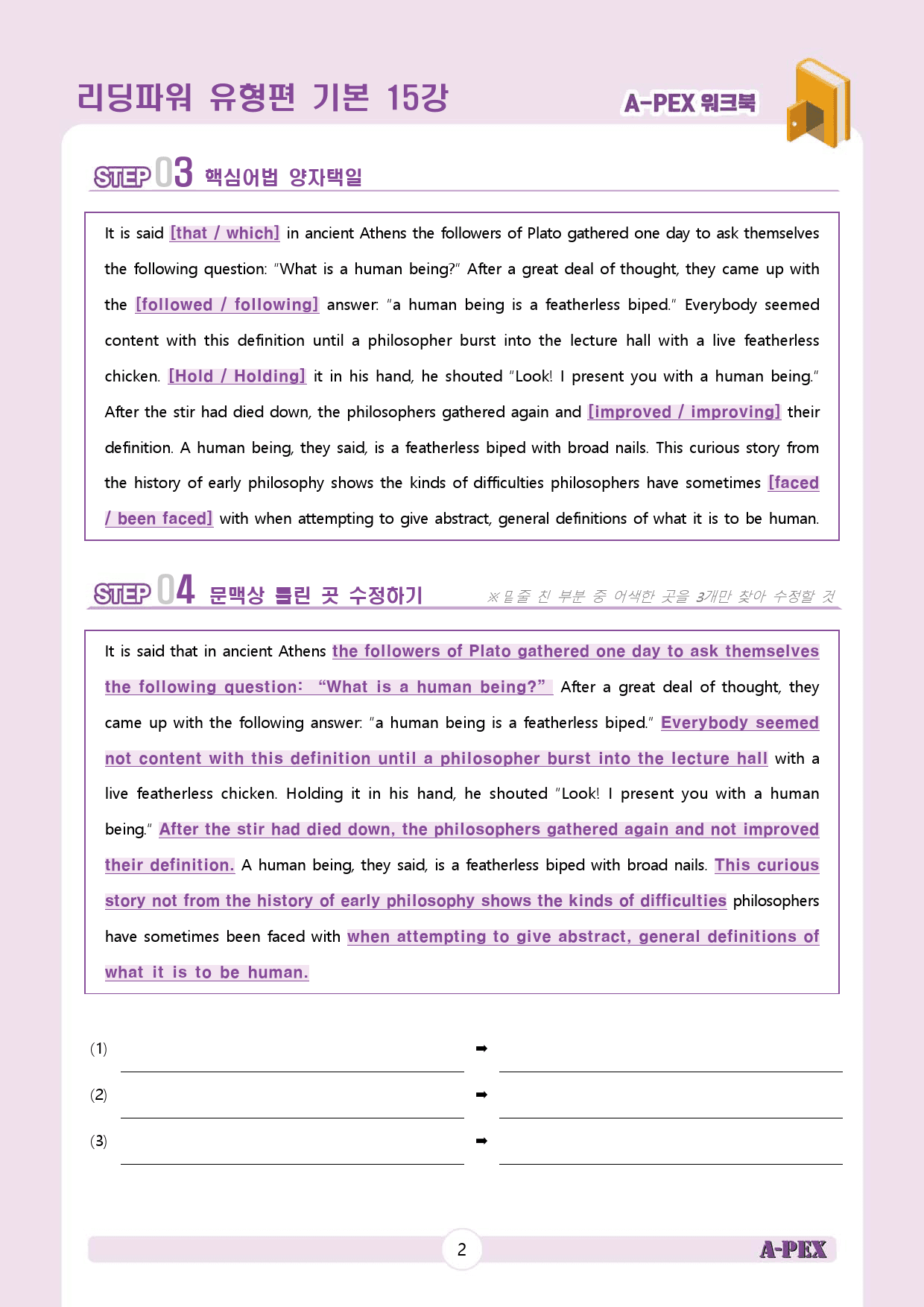 리딩파워 유형편 기본 15강

A-PEX 워크북

STEP 03 핵심어법 양자택일

It is said [that / which] in ancient Athens the followers of Plato gathered one day to ask themselves the following question: "What is a human being?" After a great deal of thought, they came up with the [followed / following] answer: "a human being is a featherless biped." Everybody seemed content with this definition until a philosopher burst into the lecture hall with a live featherless chicken. [Hold / Holding] it in his hand, he shouted "Look! I present you with a human being." After the stir had died down, the philosophers gathered again and [improved / improving] their definition. A human being, they said, is a featherless biped with broad nails. This curious story from the history of early philosophy shows the kinds of difficulties philosophers have sometimes [faced / been faced] with when attempting to give abstract, general definitions of what it is to be human.

STEP 04 문맥상 틀린 곳 수정하기

※밑줄 친 부분 중 어색한 곳을 3개만 찾아 수정할 것

It is said that in ancient Athens the followers of Plato gathered one day to ask themselves the following question: "What is a human being?" After a great deal of thought, they came up with the following answer: "a human being is a featherless biped." Everybody seemed not content with this definition until a philosopher burst into the lecture hall with a live featherless chicken. Holding it in his hand, he shouted "Look! I present you with a human being." After the stir had died down, the philosophers gathered again and not improved their definition. A human being, they said, is a featherless biped with broad nails. This curious story not from the history of early philosophy shows the kinds of difficulties philosophers have sometimes been faced with when attempting to give abstract, general definitions of what it is to be human.

(1) ____ ➡ ____

(2) ____ ➡ ____

(3) ____ ➡ ____

2

A-PEX